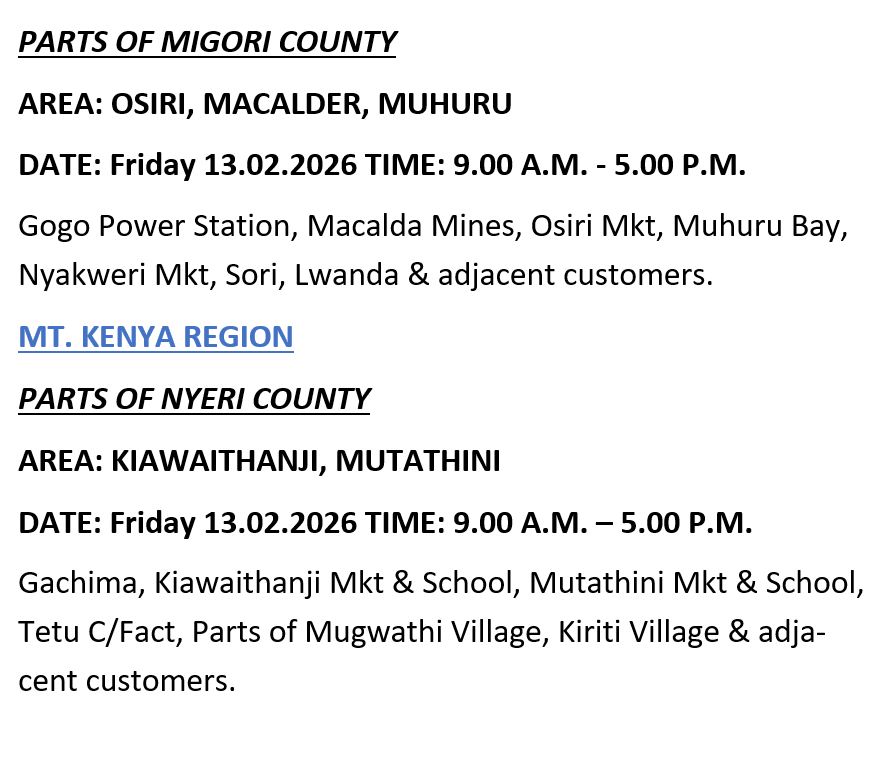 PARTS OF MIGORI COUNTY

AREA: OSIRI, MACALDER, MUHURU

DATE: Friday 13.02.2026 TIME: 9.00 A.M. - 5.00 P.M.

Gogo Power Station, Macalda Mines, Osiri Mkt, Muhuru Bay, Nyakweri Mkt, Sori, Lwanda & adjacent customers.

MT. KENYA REGION

PARTS OF NYERI COUNTY

AREA: KIAWAITHANJI, MUTATHINI

DATE: Friday 13.02.2026 TIME: 9.00 A.M. – 5.00 P.M.

Gachima, Kiawaithanji Mkt & School, Mutathini Mkt & School, Tetu C/Fact, Parts of Mugwathi Village, Kiriti Village & adjacent customers.